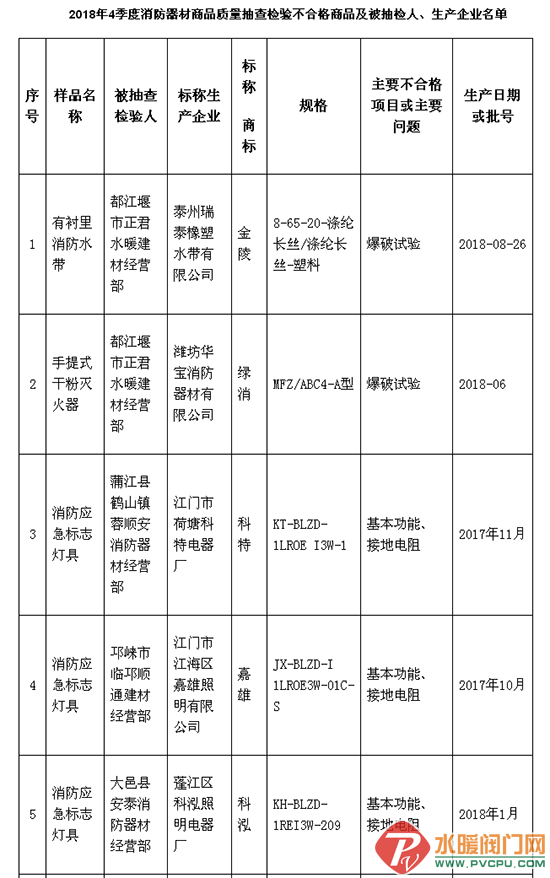 2018年4季度消防器材商品质量抽查检验不合格商品及被抽检人、生产企业名单

| 序号 | 样品名称 | 被抽查检验人 | 标称生产企业 | 标称商标 | 规格 | 主要不合格项目或主要问题 | 生产日期或批号 |
|---|---|---|---|---|---|---|---|
| 1 | 有衬里消防水带 | 都江堰市正君水暖建材经营部 | 泰州瑞泰橡塑水带有限公司 | 金陵 | 8-65-20-涤纶长丝/涤纶长丝-塑料 | 爆破试验 | 2018-08-26 |
| 2 | 手提式干粉灭火器 | 都江堰市正君水暖建材经营部 | 潍坊华宝消防器材有限公司 | 绿消 | MFZ/ABC4-A型 | 爆破试验 | 2018-06 |
| 3 | 消防应急标志灯具 | 蒲江县鹤山镇蓉顺安消防器材经营部 | 江门市荷塘科特电器厂 | 科特 | KT-BLZD-1LROE I3W-1 | 基本功能、接地电阻 | 2017年11月 |
| 4 | 消防应急标志灯具 | 邛崃市临邛顺通建材经营部 | 江门市江海区嘉雄照明有限公司 | 嘉雄 | JX-BLZD-I 1LROE3W-01C-S | 基本功能、接地电阻 | 2017年10月 |
| 5 | 消防应急标志灯具 | 大邑县安泰消防器材经营部 | 蓬江区科泓照明电器厂 | 科泓 | KH-BLZD-1REI3W-209 | 基本功能、接地电阻 | 2018年1月 |

水暖阀门网
WWW.PVCPU.COM